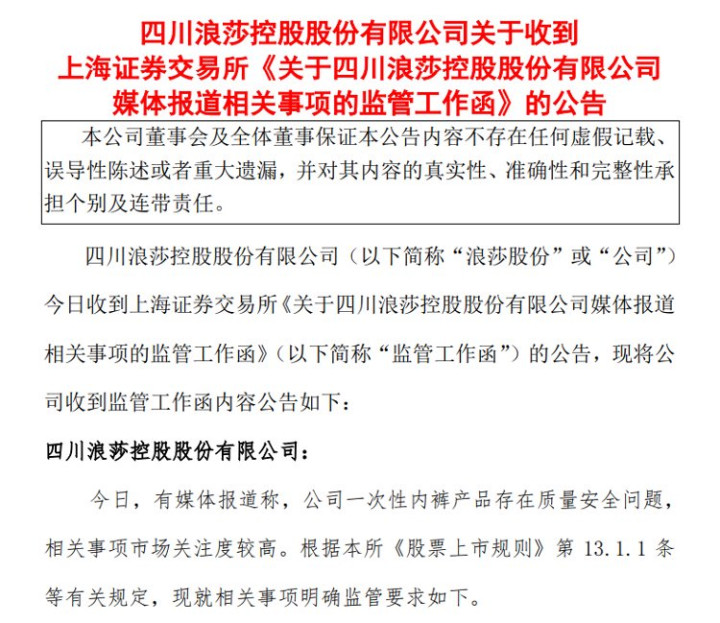 四川浪莎控股股份有限公司关于收到上海证券交易所《关于四川浪莎控股股份有限公司媒体报道相关事项的监管工作函》的公告

本公司董事会及全体董事保证本公告内容不存在任何虚假记载、误导性陈述或者重大遗漏，并对其内容的真实性、准确性和完整性承担个别及连带责任。

四川浪莎控股股份有限公司（以下简称“浪莎股份”或“公司”）今日收到上海证券交易所《关于四川浪莎控股股份有限公司媒体报道相关事项的监管工作函》（以下简称“监管工作函”）的公告，现将公司收到监管工作函内容公告如下：

四川浪莎控股股份有限公司：

今日，有媒体报道称，公司一次性内裤产品存在质量安全问题，相关事项市场关注度较高。根据本所《股票上市规则》第 13.1.1 条等有关规定，现就相关事项明确监管要求如下。